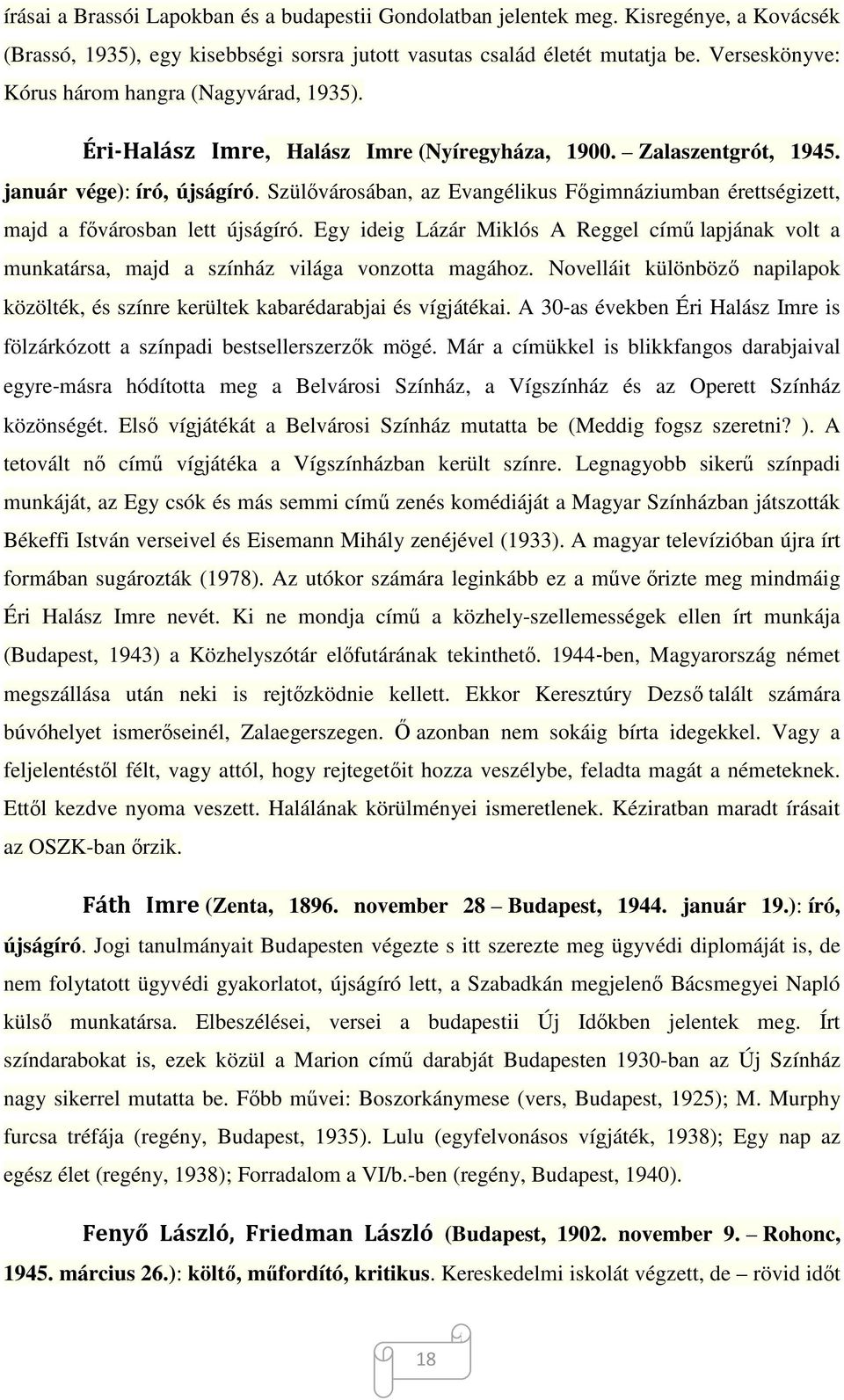 írásai a Brassói Lapokban és a budapestii Gondolatban jelentek meg. Kisregénye, a Kovácsék (Brassó, 1935), egy kisebbségi sorsra jutott vasutas család életét mutatja be. Verseskönyve: Kórus három hangra (Nagyvárad, 1935).

Éri-Halász Imre, Halász Imre (Nyíregyháza, 1900. – Zalaszentgrót, 1945. január vége): író, újságíró. Szülővárosában, az Evangélikus Főgimnáziumban érettségizett, majd a fővárosban lett újságíró. Egy ideig Lázár Miklós A Reggel című lapjának volt a munkatársa, majd a színház világa vonzotta magához. Novelláit különböző napilapok közölték, és színre kerültek kabarédarabjai és vígjátékai. A 30-as években Éri Halász Imre is fölzárkózott a színpadi bestsellerszerzők mögé. Már a címükkel is blikkfangos darabjaival egyre-másra hódította meg a Belvárosi Színház, a Vígszínház és az Operett Színház közönségét. Első vígjátékát a Belvárosi Színház mutatta be (Meddig fogsz szeretni? ). A tetovált nő című vígjátéka a Vígszínházban került színre. Legnagyobb sikerű színpadi munkáját, az Egy csók és más semmi című zenés komédiáját a Magyar Színházban játszották Békeffi István verseivel és Eisemann Mihály zenéjével (1933). A magyar televízióban újra írt formában sugározták (1978). Az utókor számára leginkább ez a műve őrizte meg mindmáig Éri Halász Imre nevét. Ki ne mondja című a közhely-szellemességek ellen írt munkája (Budapest, 1943) a Közhelyszótár előfutárának tekinthető. 1944-ben, Magyarország német megszállása után neki is rejtőzködnie kellett. Ekkor Keresztúry Dezső talált számára búvóhelyet ismerőseinél, Zalaegerszegen. Ő azonban nem sokáig bírta idegekkel. Vagy a feljelentéstől félt, vagy attól, hogy rejtegetőit hozza veszélybe, feladta magát a németeknek. Ettől kezdve nyoma veszett. Halálának körülményei ismeretlenek. Kéziratban maradt írásait az OSZK-ban őrzik.

Fáth Imre (Zenta, 1896. november 28 – Budapest, 1944. január 19.): író, újságíró. Jogi tanulmányait Budapesten végezte s itt szerezte meg ügyvédi diplomáját is, de nem folytatott ügyvédi gyakorlatot, újságíró lett, a Szabadkán megjelenő Bácsmegyei Napló külső munkatársa. Elbeszélései, versei a budapestii Új Időkben jelentek meg. Írt színdarabokat is, ezek közül a Marion című darabját Budapesten 1930-ban az Új Színház nagy sikerrel mutatta be. Főbb művei: Boszorkánymese (vers, Budapest, 1925); M. Murphy furcsa tréfája (regény, Budapest, 1935). Lulu (egyfelvonásos vígjáték, 1938); Egy nap az egész élet (regény, 1938); Forradalom a VI/b.-ben (regény, Budapest, 1940).

Fenyő László, Friedman László (Budapest, 1902. november 9. – Rohonc, 1945. március 26.): költő, műfordító, kritikus. Kereskedelmi iskolát végzett, de – rövid időt

18